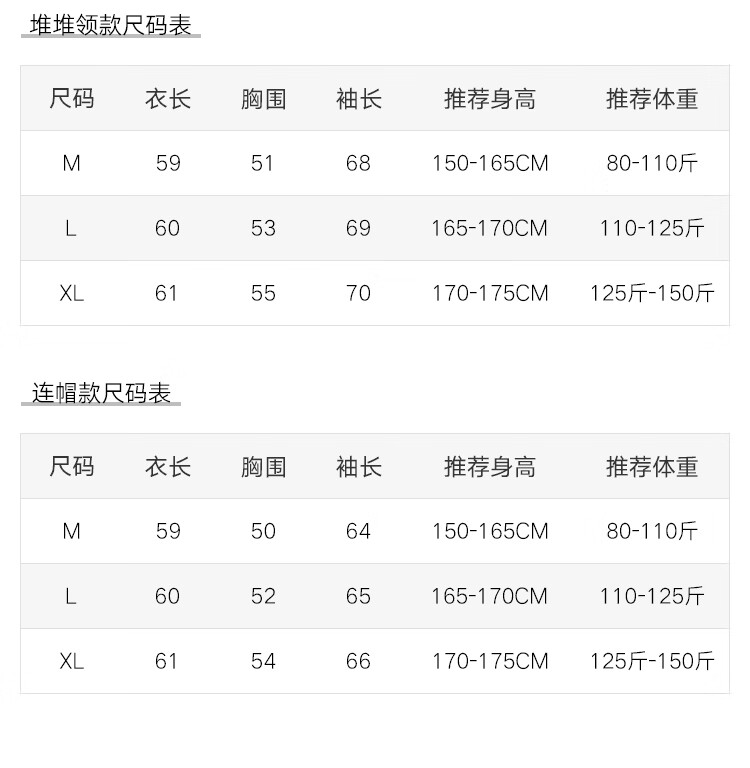 堆堆领款尺码表

| 尺码 | 衣长 | 胸围 | 袖长 | 推荐身高 | 推荐体重 |
|---|---|---|---|---|---|
| M | 59 | 51 | 68 | 150-165CM | 80-110斤 |
| L | 60 | 53 | 69 | 165-170CM | 110-125斤 |
| XL | 61 | 55 | 70 | 170-175CM | 125斤-150斤 |

连帽款尺码表

| 尺码 | 衣长 | 胸围 | 袖长 | 推荐身高 | 推荐体重 |
|---|---|---|---|---|---|
| M | 59 | 50 | 64 | 150-165CM | 80-110斤 |
| L | 60 | 52 | 65 | 165-170CM | 110-125斤 |
| XL | 61 | 54 | 66 | 170-175CM | 125斤-150斤 |